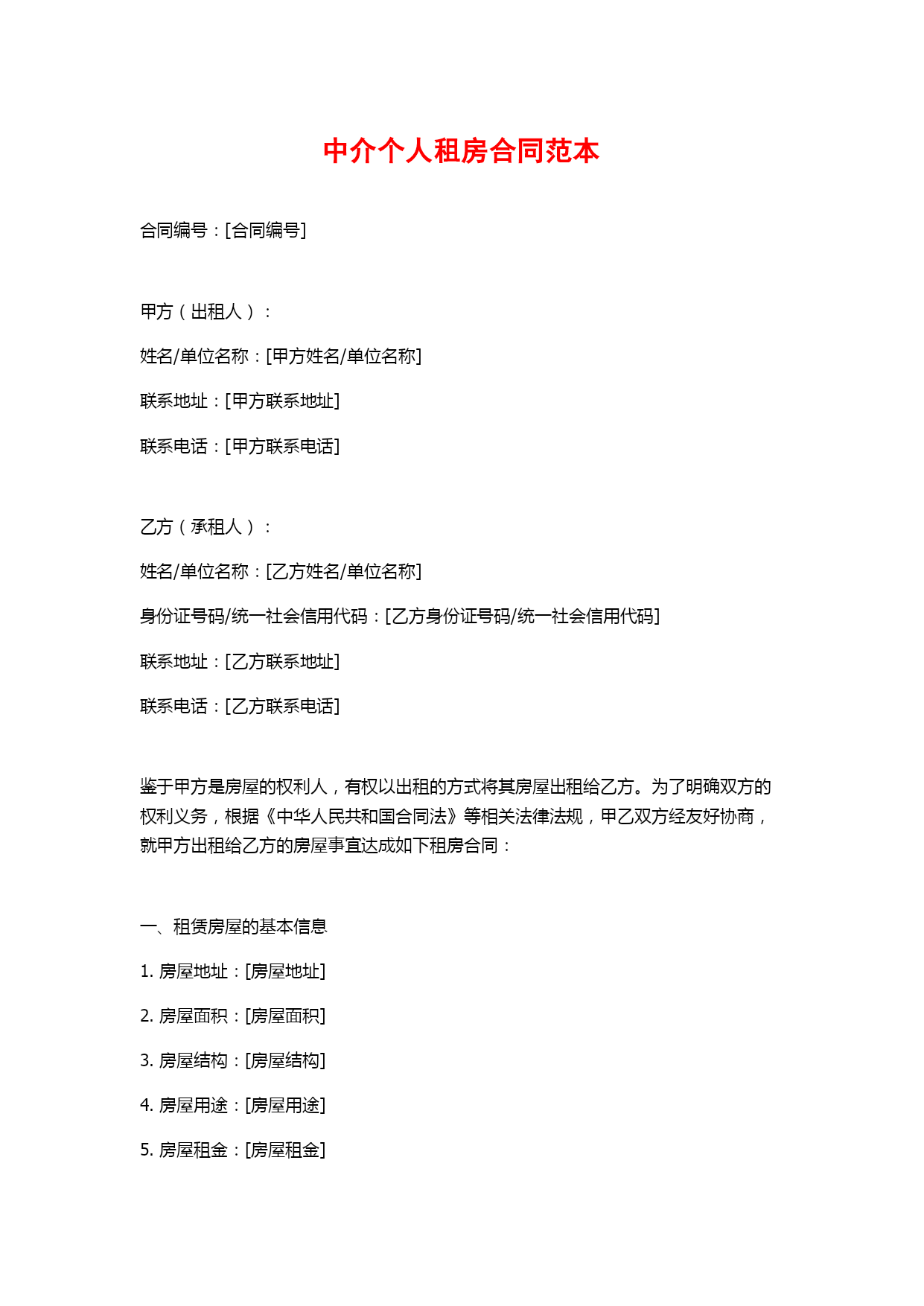 中介个人租房合同范本

合同编号：[合同编号]

甲方（出租人）：

姓名/单位名称：[甲方姓名/单位名称]

联系地址：[甲方联系地址]

联系电话：[甲方联系电话]

乙方（承租人）：

姓名/单位名称：[乙方姓名/单位名称]

身份证号码/统一社会信用代码：[乙方身份证号码/统一社会信用代码]

联系地址：[乙方联系地址]

联系电话：[乙方联系电话]

鉴于甲方是房屋的权利人，有权以出租的方式将其房屋出租给乙方。为了明确双方的权利义务，根据《中华人民共和国合同法》等相关法律法规，甲乙双方经友好协商，就甲方出租给乙方的房屋事宜达成如下租房合同：

一、租赁房屋的基本信息

1. 房屋地址：[房屋地址]

2. 房屋面积：[房屋面积]

3. 房屋结构：[房屋结构]

4. 房屋用途：[房屋用途]

5. 房屋租金：[房屋租金]